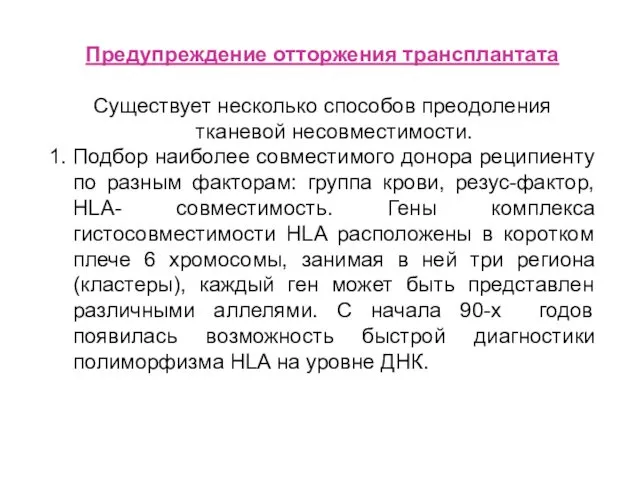 Предупреждение отторжения трансплантата

Существует несколько способов преодоления тканевой несовместимости.

1. Подбор наиболее совместимого донора реципиенту по разным факторам: группа крови, резус-фактор, HLA- совместимость. Гены комплекса гистосовместимости HLA расположены в коротком плече 6 хромосомы, занимая в ней три региона (кластеры), каждый ген может быть представлен различными аллелями. С начала 90-х годов появилась возможность быстрой диагностики полиморфизма HLA на уровне ДНК.